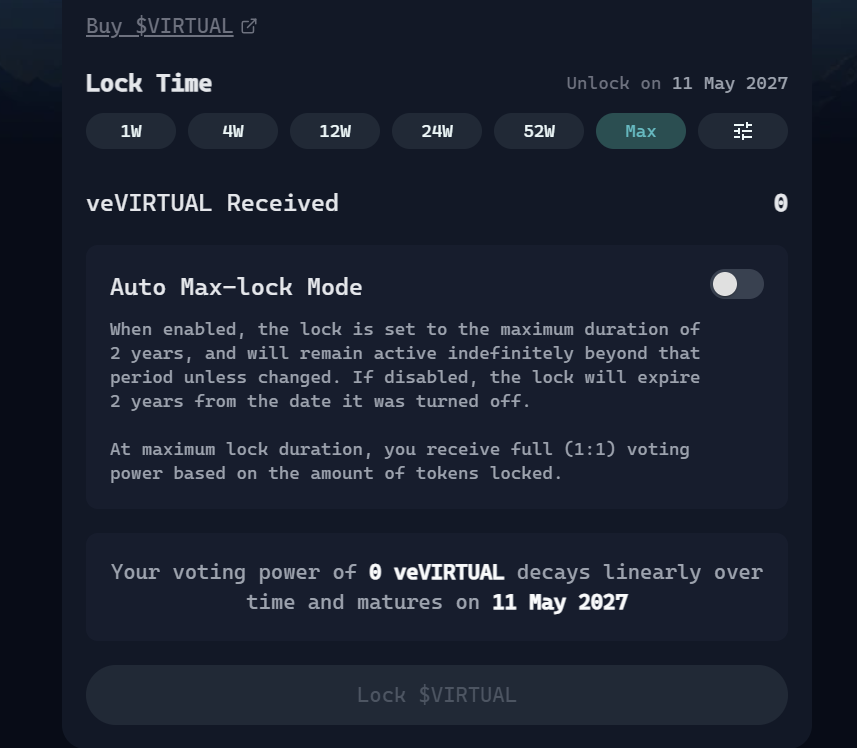 Buy $VIRTUAL

Lock Time

Unlock on 11 May 2027

1W 4W 12W 24W 52W Max

veVIRTUAL Received

0

Auto Max-lock Mode

When enabled, the lock is set to the maximum duration of 2 years, and will remain active indefinitely beyond that period unless changed. If disabled, the lock will expire 2 years from the date it was turned off.

At maximum lock duration, you receive full (1:1) voting power based on the amount of tokens locked.

Your voting power of 0 veVIRTUAL decays linearly over time and matures on 11 May 2027

Lock $VIRTUAL